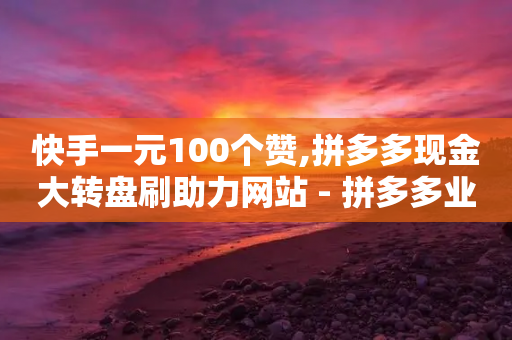 快手一元100个赞,拼多多现金大转盘刷助力网站 - 拼多多业